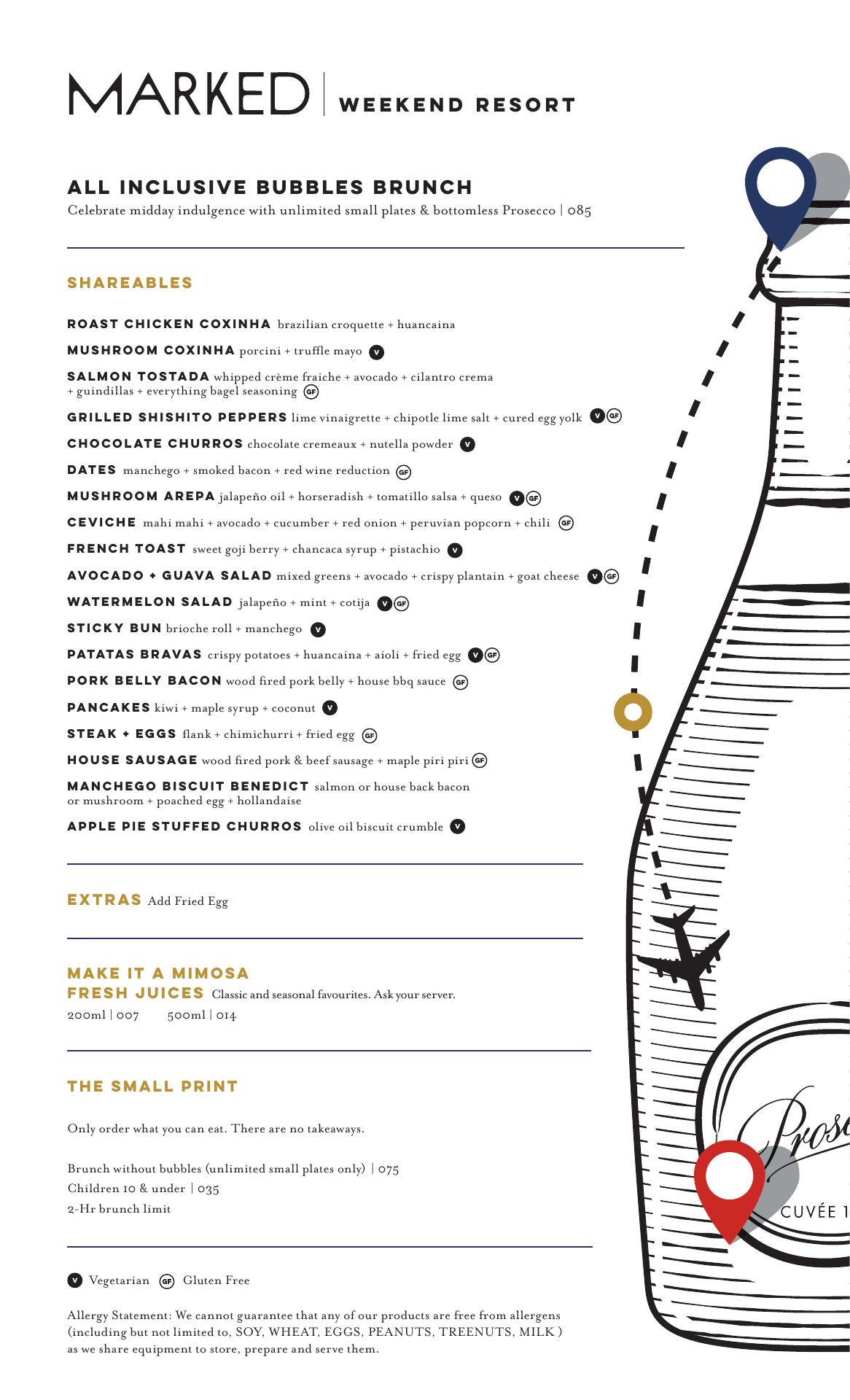 MARKED | WEEKEND RESORT

ALL INCLUSIVE BUBBLES BRUNCH
Celebrate midday indulgence with unlimited small plates & bottomless Prosecco | 085

SHAREABLES

ROAST CHICKEN COXINHA brazilian croquette + huancaina
MUSHROOM COXINHA porcini + truffle mayo V
SALMON TOSTADA whipped crème fraiche + avocado + cilantro crema + guindillas + everything bagel seasoning GF
GRILLED SHISHITO PEPPERS lime vinaigrette + chipotle lime salt + cured egg yolk V GF
CHOCOLATE CHURROS chocolate cremeaux + nutella powder V
DATES manchego + smoked bacon + red wine reduction GF
MUSHROOM AREPA jalapeño oil + horseradish + tomatillo salsa + queso V GF
CEVICHE mahi mahi + avocado + cucumber + red onion + peruvian popcorn + chili GF
FRENCH TOAST sweet goji berry + chancaca syrup + pistachio V
AVOCADO + GUAVA SALAD mixed greens + avocado + crispy plantain + goat cheese V GF
WATERMELON SALAD jalapeño + mint + cotija V GF
STICKY BUN brioche roll + manchego V
PATATAS BRAVAS crispy potatoes + huancaina + aioli + fried egg V GF
PORK BELLY BACON wood fired pork belly + house bbq sauce GF
PANCAKES kiwi + maple syrup + coconut V
STEAK + EGGS flank + chimichurri + fried egg GF
HOUSE SAUSAGE wood fired pork & beef sausage + maple piri piri GF
MANCHEGO BISCUIT BENEDICT salmon or house back bacon or mushroom + poached egg + hollandaise
APPLE PIE STUFFED CHURROS olive oil biscuit crumble V

EXTRAS Add Fried Egg

MAKE IT A MIMOSA
FRESH JUICES Classic and seasonal favourites. Ask your server.
200ml | 007 500ml | 014

THE SMALL PRINT

Only order what you can eat. There are no takeaways.

Brunch without bubbles (unlimited small plates only) | 075
Children 10 & under | 035
2-Hr brunch limit

V Vegetarian GF Gluten Free

Allergy Statement: We cannot guarantee that any of our products are free from allergens (including but not limited to, SOY, WHEAT, EGGS, PEANUTS, TREENUTS, MILK ) as we share equipment to store, prepare and serve them.

Prose
CUVÉE 1